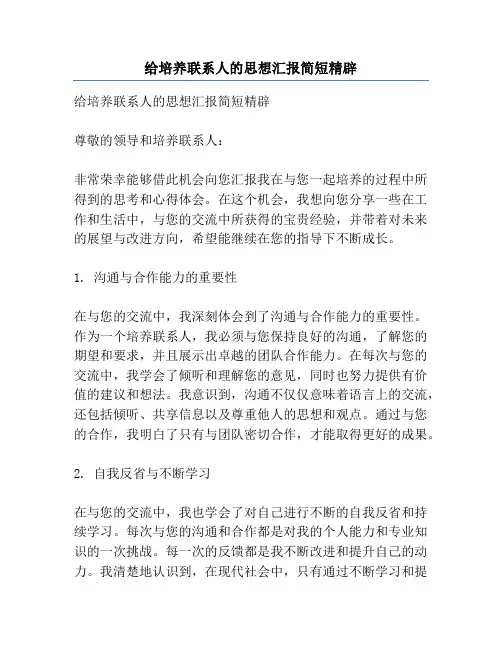 给培养联系人的思想汇报简短精辟

给培养联系人的思想汇报简短精辟

尊敬的领导和培养联系人：

非常荣幸能够借此机会向您汇报我在与您一起培养的过程中所得到的思考和心得体会。在这个机会，我想向您分享一些在工作和生活中，与您的交流中所获得的宝贵经验，并带着对未来的展望与改进方向，希望能继续在您的指导下不断成长。

1. 沟通与合作能力的重要性

在与您的交流中，我深刻体会到了沟通与合作能力的重要性。作为一个培养联系人，我必须与您保持良好的沟通，了解您的期望和要求，并且展示出卓越的团队合作能力。在每次与您的交流中，我学会了倾听和理解您的意见，同时也努力提供有价值的建议和想法。我意识到，沟通不仅仅意味着语言上的交流，还包括倾听、共享信息以及尊重他人的思想和观点。通过与您的合作，我明白了只有与团队密切合作，才能取得更好的成果。

2. 自我反省与不断学习

在与您的交流中，我也学会了对自己进行不断的自我反省和持续学习。每次与您的沟通和合作都是对我的个人能力和专业知识的一次挑战。每一次的反馈都是我不断改进和提升自己的动力。我清楚地认识到，在现代社会中，只有通过不断学习和提